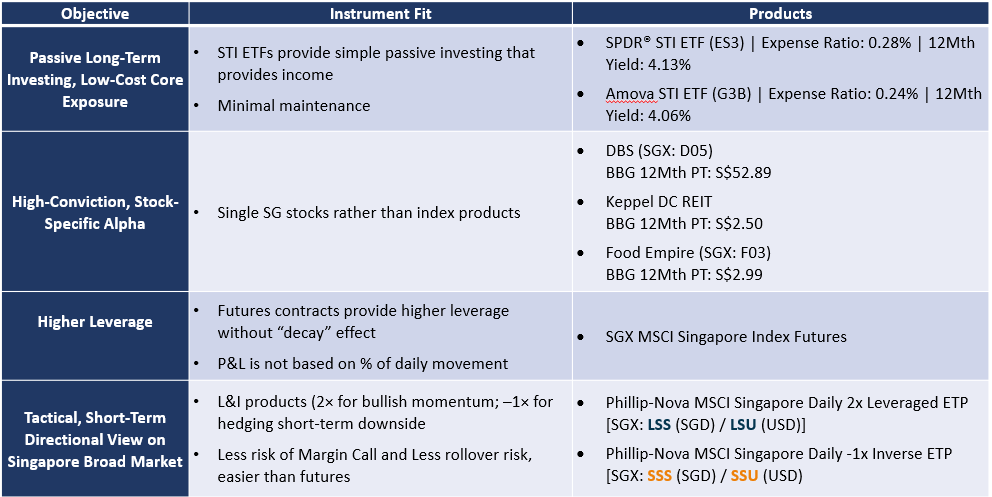 | Objective | Instrument Fit | Products |
|---|---|---|
| Passive Long-Term Investing, Low-Cost Core Exposure | • STI ETFs provide simple passive investing that provides income • Minimal maintenance | • SPDR® STI ETF (ES3) \| Expense Ratio: 0.28% \| 12Mth Yield: 4.13% • Amova STI ETF (G3B) \| Expense Ratio: 0.24% \| 12Mth Yield: 4.06% |
| High-Conviction, Stock-Specific Alpha | • Single SG stocks rather than index products | • DBS (SGX: D05) BBG 12Mth PT: S$52.89 • Keppel DC REIT BBG 12Mth PT: S$2.50 • Food Empire (SGX: F03) BBG 12Mth PT: S$2.99 |
| Higher Leverage | • Futures contracts provide higher leverage without "decay" effect • P&L is not based on % of daily movement | • SGX MSCI Singapore Index Futures |
| Tactical, Short-Term Directional View on Singapore Broad Market | • L&I products (2× for bullish momentum; –1× for hedging short-term downside • Less risk of Margin Call and Less rollover risk, easier than futures | • Phillip-Nova MSCI Singapore Daily 2x Leveraged ETP [SGX: LSS (SGD) / LSU (USD)] • Phillip-Nova MSCI Singapore Daily -1x Inverse ETP [SGX: SSS (SGD) / SSU (USD) |